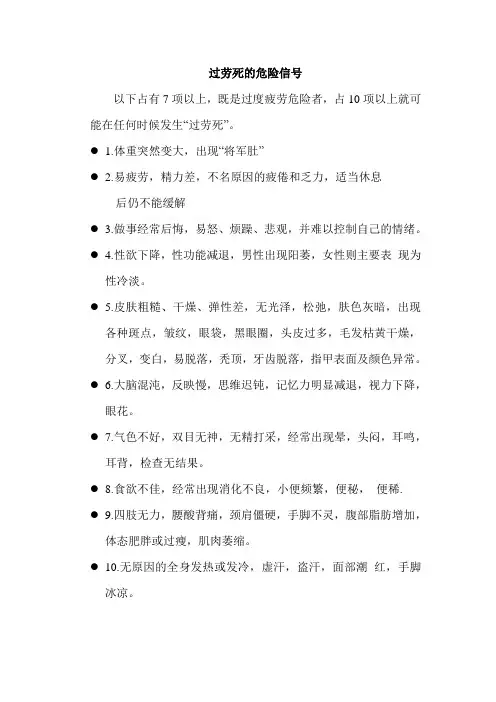 过劳死的危险信号

以下占有 7 项以上，既是过度疲劳危险者，占 10 项以上就可能在任何时候发生“过劳死”。

● 1.体重突然变大，出现“将军肚”

● 2.易疲劳，精力差，不名原因的疲倦和乏力，适当休息后仍不能缓解

● 3.做事经常后悔，易怒、烦躁、悲观，并难以控制自己的情绪。

● 4.性欲下降，性功能减退，男性出现阳萎，女性则主要表 现为性冷淡。

● 5.皮肤粗糙、干燥、弹性差，无光泽，松弛，肤色灰暗，出现各种斑点，皱纹，眼袋，黑眼圈，头皮过多，毛发枯黄干燥，分叉，变白，易脱落，秃顶，牙齿脱落，指甲表面及颜色异常。

● 6.大脑混沌，反映慢，思维迟钝，记忆力明显减退，视力下降，眼花。

● 7.气色不好，双目无神，无精打采，经常出现晕，头闷，耳鸣，耳背，检查无结果。

● 8.食欲不佳，经常出现消化不良，小便频繁，便秘， 便稀.

● 9.四肢无力，腰酸背痛，颈肩僵硬，手脚不灵，腹部脂肪增加，体态肥胖或过瘦，肌肉萎缩。

● 10.无原因的全身发热或发冷，虚汗，盗汗，面部潮 红，手脚冰凉。